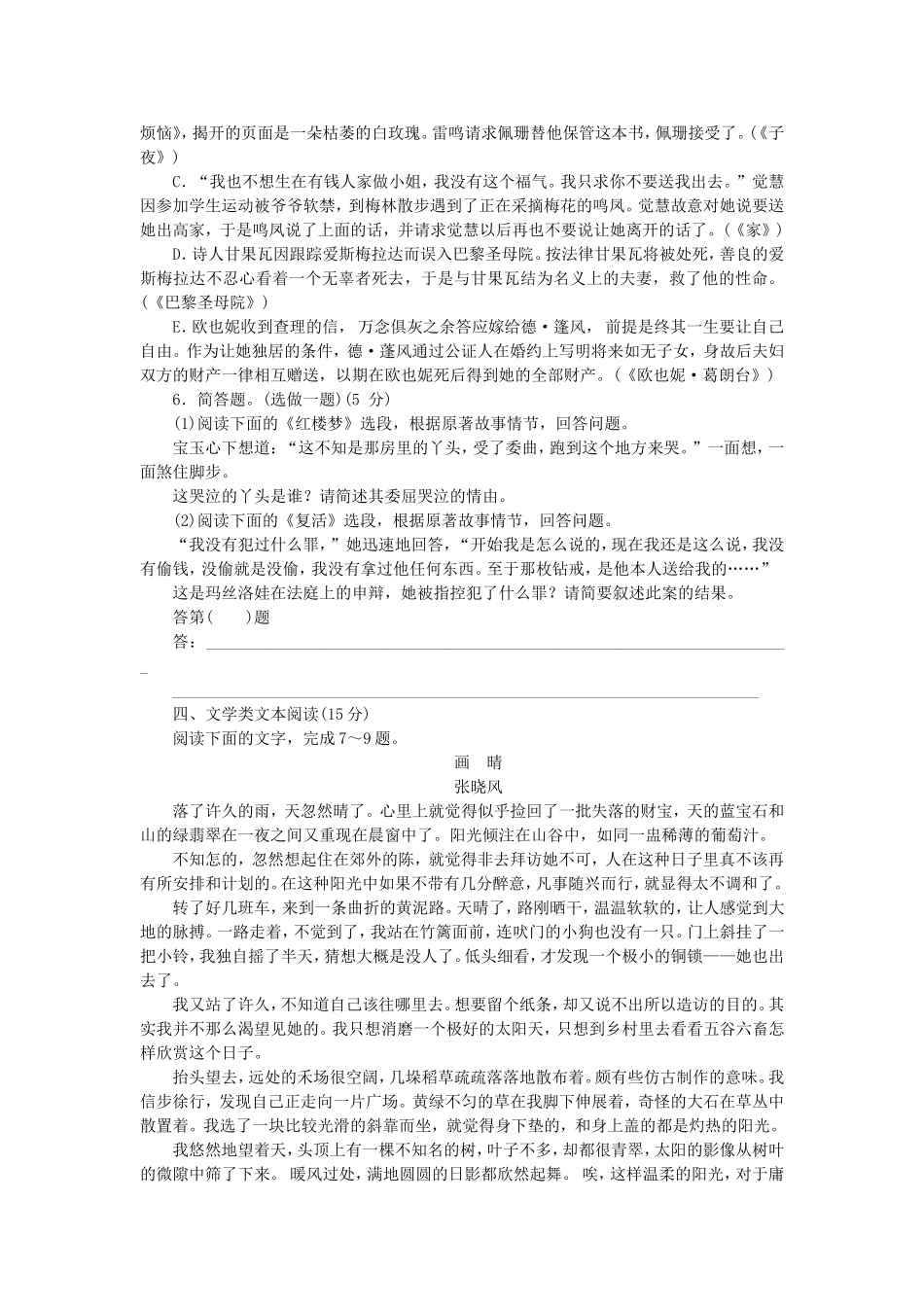 烦恼》，揭开的页面是一朵枯萎的白玫瑰。雷鸣请求佩珊替他保管这本书，佩珊接受了。(《子夜》)

C. “我也不想生在有钱人家做小姐，我没有这个福气。我只求你不要送我出去。”觉慧因参加学生运动被爷爷软禁，到梅林散步遇到了正在采摘梅花的鸣凤。觉慧故意对她说要送她出高家，于是鸣凤说了上面的话，并请求觉慧以后再也不要说让她离开的话了。(《家》)

D. 诗人甘果瓦因跟踪爱斯梅拉达而误入巴黎圣母院。按法律甘果瓦将被处死，善良的爱斯梅拉达不忍心看着一个无辜者死去，于是与甘果瓦结为名义上的夫妻，救了他的性命。(《巴黎圣母院》)

E. 欧也妮收到查理的信，万念俱灰之余答应嫁给德·蓬风，前提是终其一生要让自己自由。作为让她独居的条件，德·蓬风通过公证人在婚约上写明将来如无子女，身故后夫妇双方的财产一律相互赠送，以期在欧也妮死后得到她的全部财产。(《欧也妮·葛朗台》)

6. 简答题。(选做一题)(5 分)

(1)阅读下面的《红楼梦》选段，根据原著故事情节，回答问题。

宝玉心下想道：“这不知是那房里的丫头，受了委曲，跑到这个地方来哭。”一面想，一面煞住脚步。

这哭泣的丫头是谁？请简述其委屈哭泣的情由。

(2)阅读下面的《复活》选段，根据原著故事情节，回答问题。

“我没有犯过什么罪，”她迅速地回答，“开始我是怎么说的，现在我还是这么说，我没有偷钱，没偷就是没偷，我没有拿过他任何东西。至于那枚钻戒，是他本人送给我的……”

这是玛丝洛娃在法庭上的申辩，她被指控犯了什么罪？请简要叙述此案的结果。

答第(　　)题

答：

四、文学类文本阅读(15 分)

阅读下面的文字，完成 7～9 题。

画　晴

张晓风

落了许久的雨，天忽然晴了。心里上就觉得似乎捡回了一批失落的财宝，天的蓝宝石和山的绿翡翠在一夜之间又重现在晨窗中了。阳光倾注在山谷中，如同一盅稀薄的葡萄汁。

不知怎的，忽然想起住在郊外的陈，就觉得非去拜访她不可，人在这种日子里真不该再有所安排和计划的。在这种阳光中如果不带有几分醉意，凡事随兴而行，就显得太不调和了。

转了好几班车，来到一条曲折的黄泥路。天晴了，路刚晒干，温温软软的，让人感觉到大地的脉搏。一路走着，不觉到了，我站在竹篱面前，连吠门的小狗也没有一只。门上斜挂了一把小铃，我独自摇了半天，猜想大概是没人了。低头细看，才发现一个极小的铜锁——她也出去了。

我又站了许久，不知道自己该往哪里去。想要留个纸条，却又说不出所以造访的目的。其实我并不那么渴望见她的。我只想消磨一个极好的太阳天，只想到乡村里去看看五谷六畜怎样欣赏这个日子。

抬头望去，远处的禾场很空阔，几垛稻草疏疏落落地散布着。颇有些仿古制作的意味。我信步徐行，发现自己正走向一片广场。黄绿不匀的草在我脚下伸展着，奇怪的大石在草丛中散置着。我选了一块比较光滑的斜靠而坐，就觉得身下垫的，和身上盖的都是灼热的阳光。

我悠然地望着天，头顶上有一棵不知名的树，叶子不多，却都很青翠，太阳的影像从树叶的微隙中筛了下来。暖风过处，满地圆圆的日影都欣然起舞。唉，这样温柔的阳光，对于庸